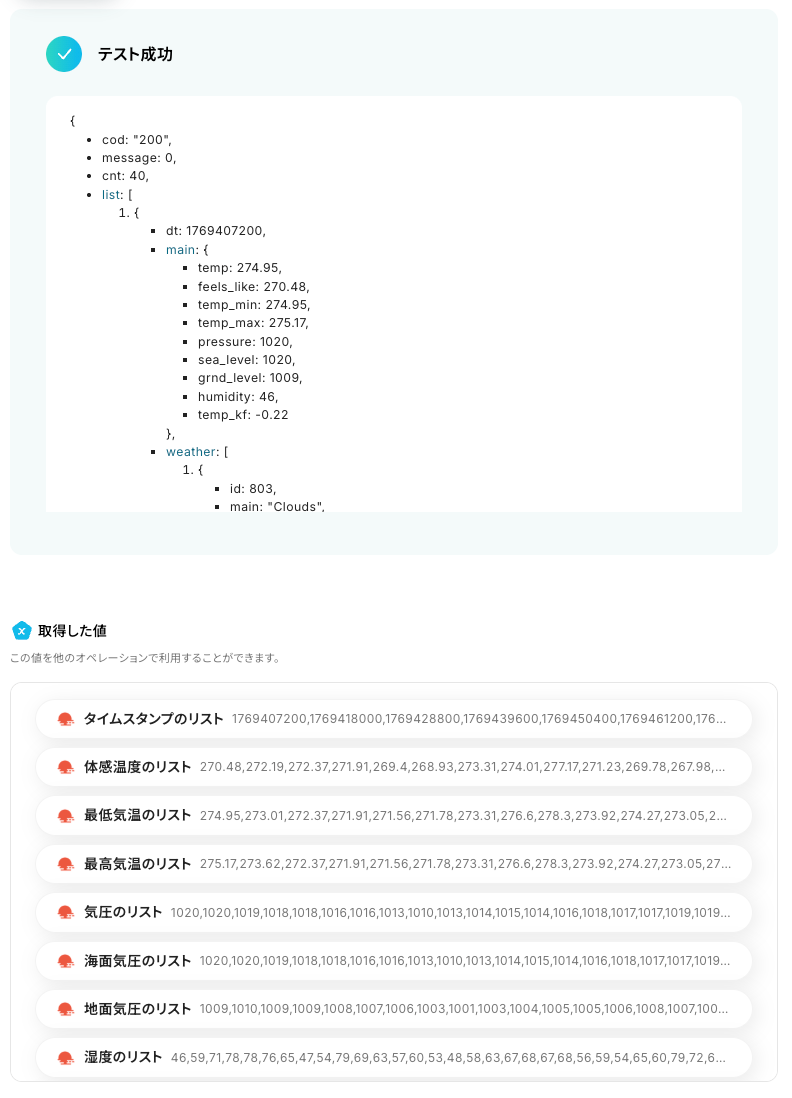 テスト成功

{
- cod: "200",
- message: 0,
- cnt: 40,
- list: [
1. {
- dt: 1769407200,
- main: {
- temp: 274.95,
- feels_like: 270.48,
- temp_min: 274.95,
- temp_max: 275.17,
- pressure: 1020,
- sea_level: 1020,
- grnd_level: 1009,
- humidity: 46,
- temp_kf: -0.22
},
- weather: [
1. {
- id: 803,
- main: "Clouds",

取得した値

この値を他のオペレーションで利用することができます。

タイムスタンプのリスト 1769407200,1769418000,1769428800,1769439600,1769450400,1769461200,176...

体感温度のリスト 270.48,272.19,272.37,271.91,269.4,268.93,273.31,274.01,277.17,271.23,269.78,267.98,...

最低気温のリスト 274.95,273.01,272.37,271.91,271.56,271.78,273.31,276.6,278.3,273.92,274.27,273.05,2...

最高気温のリスト 275.17,273.62,272.37,271.91,271.56,271.78,273.31,276.6,278.3,273.92,274.27,273.05,27...

気圧のリスト 1020,1020,1019,1018,1018,1016,1016,1013,1010,1013,1014,1015,1014,1016,1018,1017,1017,1019,1019...

海面気圧のリスト 1020,1020,1019,1018,1018,1016,1016,1013,1010,1013,1014,1015,1014,1016,1018,1017,1017,1019...

地面気圧のリスト 1009,1010,1009,1009,1008,1007,1006,1003,1001,1003,1004,1005,1005,1006,1008,1007,100...

湿度のリスト 46,59,71,78,78,76,65,47,54,79,69,63,57,60,53,48,58,63,67,68,67,68,56,59,54,65,60,79,72,6...